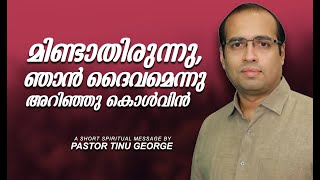 മിണ്ടാതിരുന്നു, ഞാൻ ദൈവമെന്നു അറിഞ്ഞു കൊൾവിൻ

A SHORT SPIRITUAL MESSAGE BY
PASTOR TINU GEORGE